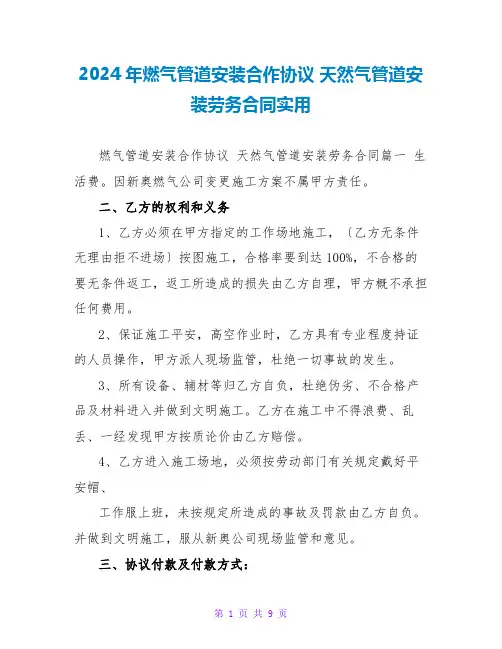 2024年燃气管道安装合作协议 天然气管道安装劳务合同实用

燃气管道安装合作协议 天然气管道安装劳务合同篇一 生活费。因新奥燃气公司变更施工方案不属甲方责任。

二、乙方的权利和义务

1、乙方必须在甲方指定的工作场地施工，〔乙方无条件无理由拒不进场〕按图施工，合格率要到达100%，不合格的要无条件返工，返工所造成的损失由乙方自理，甲方概不承担任何费用。

2、保证施工平安，高空作业时，乙方具有专业程度持证的人员操作，甲方派人现场监管，杜绝一切事故的发生。

3、所有设备、辅材等归乙方自负，杜绝伪劣、不合格产品及材料进入并做到文明施工。乙方在施工中不得浪费、乱丢、一经发现甲方按质论价由乙方赔偿。

4、乙方进入施工场地，必须按劳动部门有关规定戴好平安帽、

工作服上班，未按规定所造成的事故及罚款由乙方自负。并做到文明施工，服从新奥公司现场监管和意见。

三、协议付款及付款方式：

第 1 页 共 9 页